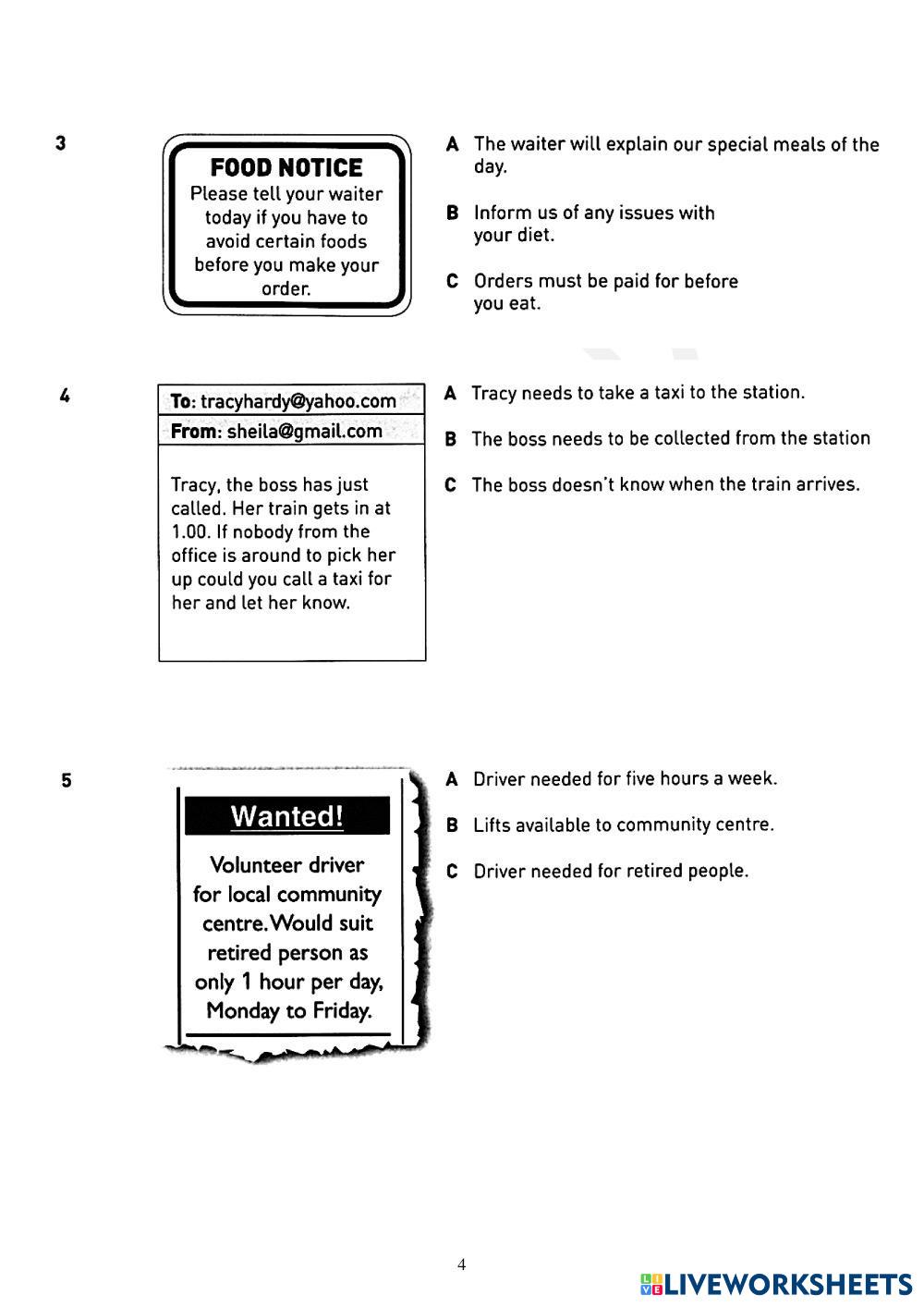 3

FOOD NOTICE
Please tell your waiter today if you have to avoid certain foods before you make your order.

A The waiter will explain our special meals of the day.

B Inform us of any issues with your diet.

C Orders must be paid for before you eat.

4

To: tracyhardy@yahoo.com
From: sheila@gmail.com

Tracy, the boss has just called. Her train gets in at 1.00. If nobody from the office is around to pick her up could you call a taxi for her and let her know.

A Tracy needs to take a taxi to the station.

B The boss needs to be collected from the station

C The boss doesn't know when the train arrives.

5

Wanted!
Volunteer driver for local community centre. Would suit retired person as only 1 hour per day, Monday to Friday.

A Driver needed for five hours a week.

B Lifts available to community centre.

C Driver needed for retired people.

4

LIVEWORKSHEETS